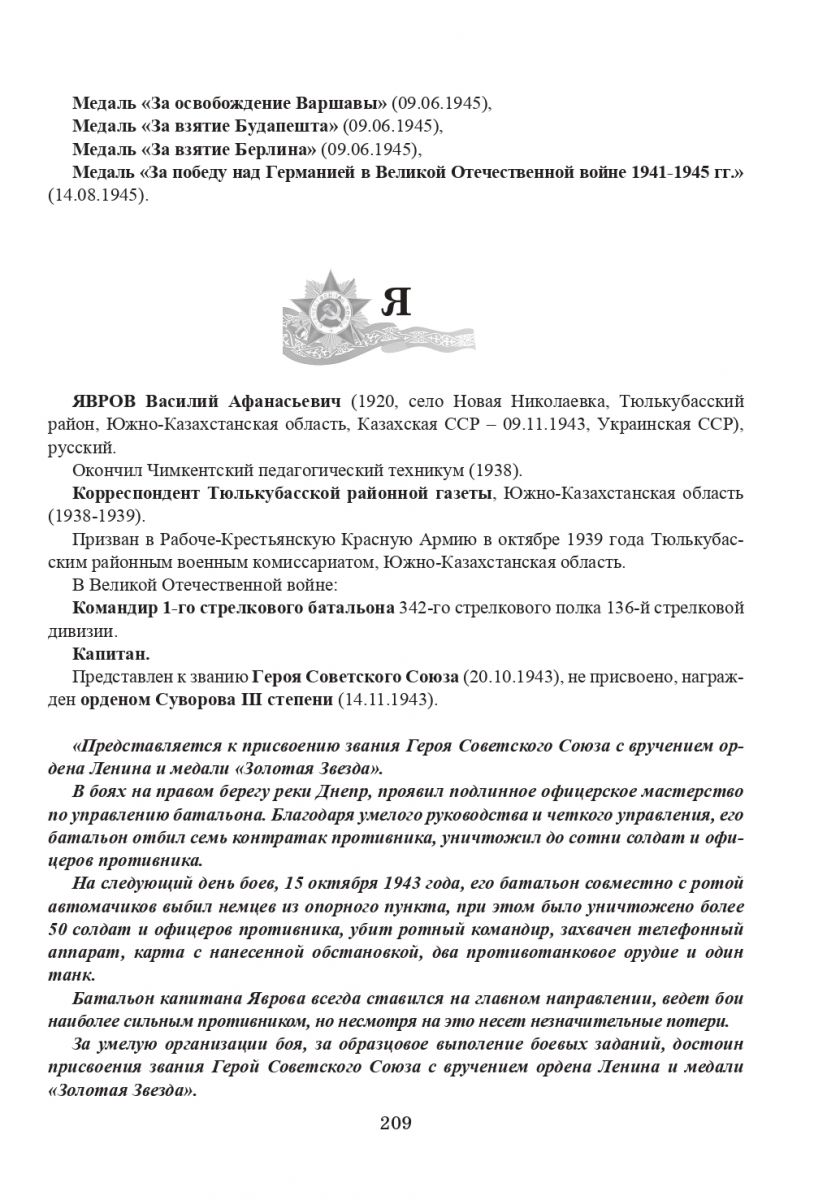 Медаль «За освобождение Варшавы» (09.06.1945),
Медаль «За взятие Будапешта» (09.06.1945),
Медаль «За взятие Берлина» (09.06.1945),
Медаль «За победу над Германией в Великой Отечественной войне 1941-1945 гг.» (14.08.1945).

Я

ЯВРОВ Василий Афанасьевич (1920, село Новая Николаевка, Тюлькубасский район, Южно-Казахстанская область, Казахская ССР – 09.11.1943, Украинская ССР), русский.

Окончил Чимкентский педагогический техникум (1938).

Корреспондент Тюлькубасской районной газеты, Южно-Казахстанская область (1938-1939).

Призван в Рабоче-Крестьянскую Красную Армию в октябре 1939 года Тюлькубасским районным военным комиссариатом, Южно-Казахстанская область.

В Великой Отечественной войне:

Командир 1-го стрелкового батальона 342-го стрелкового полка 136-й стрелковой дивизии.

Капитан.

Представлен к званию Героя Советского Союза (20.10.1943), не присвоено, награжден орденом Суворова III степени (14.11.1943).

«Представляется к присвоению звания Героя Советского Союза с вручением ордена Ленина и медали «Золотая Звезда».

В боях на правом берегу реки Днепр, проявил подлинное офицерское мастерство по управлению батальона. Благодаря умелого руководства и четкого управления, его батальон отбил семь контратак противника, уничтожил до сотни солдат и офицеров противника.

На следующий день боев, 15 октября 1943 года, его батальон совместно с ротой автомачиков выбил немцев из опорного пункта, при этом было уничтожено более 50 солдат и офицеров противника, убит ротный командир, захвачен телефонный аппарат, карта с нанесенной обстановкой, два противотанковое орудие и один танк.

Батальон капитана Яврова всегда ставился на главном направлении, ведет бои наиболее сильным противником, но несмотря на это несет незначительные потери.

За умелую организации боя, за образцовое выполение боевых заданий, достоин присвоения звания Герой Советского Союза с вручением ордена Ленина и медали «Золотая Звезда».

209